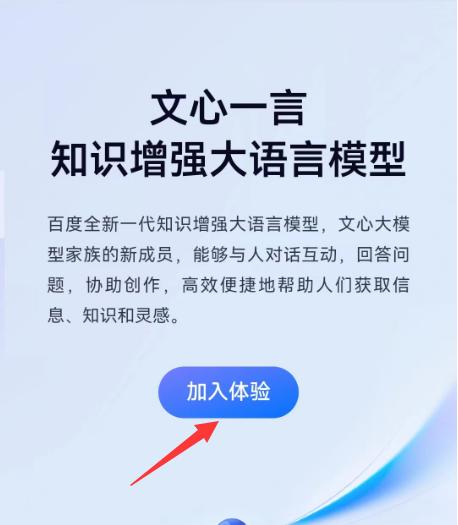 文心一言
知识增强大语言模型

百度全新一代知识增强大语言模型，文心大模型家族的新成员，能够与人对话互动，回答问题，协助创作，高效便捷地帮助人们获取信息、知识和灵感。

加入体验